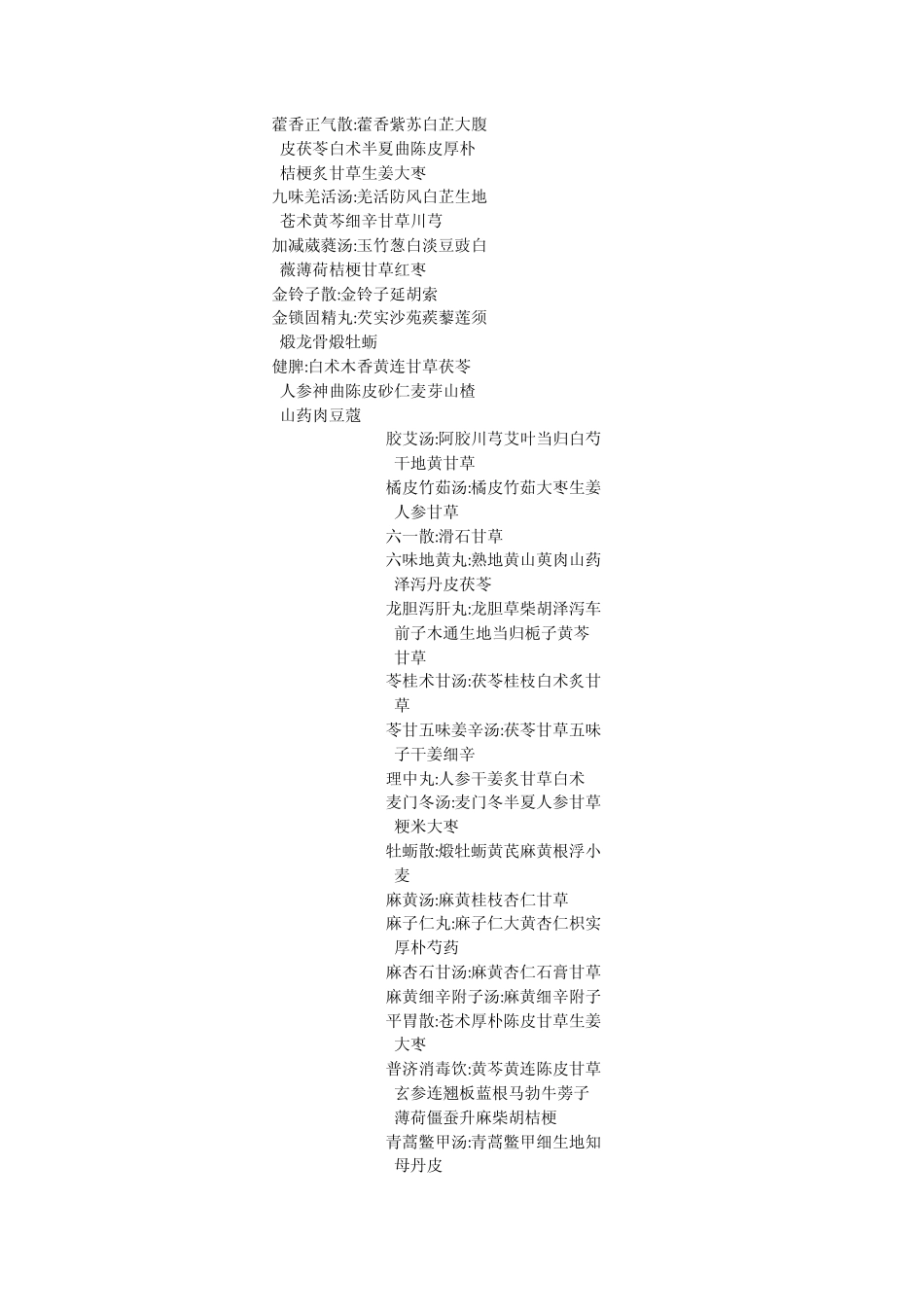 藿香正气散:藿香紫苏白芷大腹皮茯苓白术半夏曲陈皮厚朴桔梗炙甘草生姜大枣
九味羌活汤:羌活防风白芷生地苍术黄芩细辛甘草川芎
加减葳蕤汤:玉竹葱白淡豆豉白薇薄荷桔梗甘草红枣
金铃子散:金铃子延胡索
金锁固精丸:芡实沙苑蒺藜莲须煅龙骨煅牡蛎
健脾:白术木香黄连甘草茯苓人参神曲陈皮砂仁麦芽山楂山药肉豆蔻
胶艾汤:阿胶川芎艾叶当归白芍干地黄甘草
橘皮竹茹汤:橘皮竹茹大枣生姜人参甘草
六一散:滑石甘草
六味地黄丸:熟地黄山萸肉山药泽泻丹皮茯苓
龙胆泻肝丸:龙胆草柴胡泽泻车前子木通生地当归栀子黄芩甘草
苓桂术甘汤:茯苓桂枝白术炙甘草
苓甘五味姜辛汤:茯苓甘草五味子干姜细辛
理中丸:人参干姜炙甘草白术
麦门冬汤:麦门冬半夏人参甘草粳米大枣
牡蛎散:煅牡蛎黄芪麻黄根浮小麦
麻黄汤:麻黄桂枝杏仁甘草
麻子仁丸:麻子仁大黄杏仁枳实厚朴芍药
麻杏石甘汤:麻黄杏仁石膏甘草
麻黄细辛附子汤:麻黄细辛附子
平胃散:苍术厚朴陈皮甘草生姜大枣
普济消毒饮:黄芩黄连陈皮甘草玄参连翘板蓝根马勃牛蒡子薄荷僵蚕升麻柴胡桔梗
青蒿鳖甲汤:青蒿鳖甲细生地知母丹皮